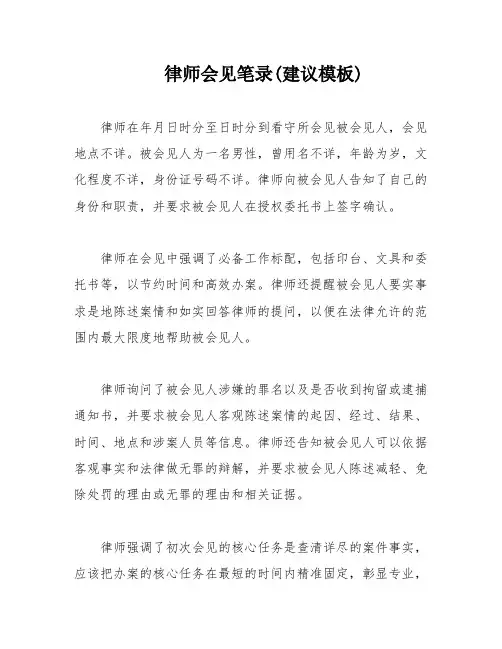 律师会见笔录(建议模板)

律师在年月日时分至日时分到看守所会见被会见人，会见地点不详。被会见人为一名男性，曾用名不详，年龄为岁，文化程度不详，身份证号码不详。律师向被会见人告知了自己的身份和职责，并要求被会见人在授权委托书上签字确认。

律师在会见中强调了必备工作标配，包括印台、文具和委托书等，以节约时间和高效办案。律师还提醒被会见人要实事求是地陈述案情和如实回答律师的提问，以便在法律允许的范围内最大限度地帮助被会见人。

律师询问了被会见人涉嫌的罪名以及是否收到拘留或逮捕通知书，并要求被会见人客观陈述案情的起因、经过、结果、时间、地点和涉案人员等信息。律师还告知被会见人可以依据客观事实和法律做无罪的辩解，并要求被会见人陈述减轻、免除处罚的理由或无罪的理由和相关证据。

律师强调了初次会见的核心任务是查清详尽的案件事实，应该把办案的核心任务在最短的时间内精准固定，彰显专业，